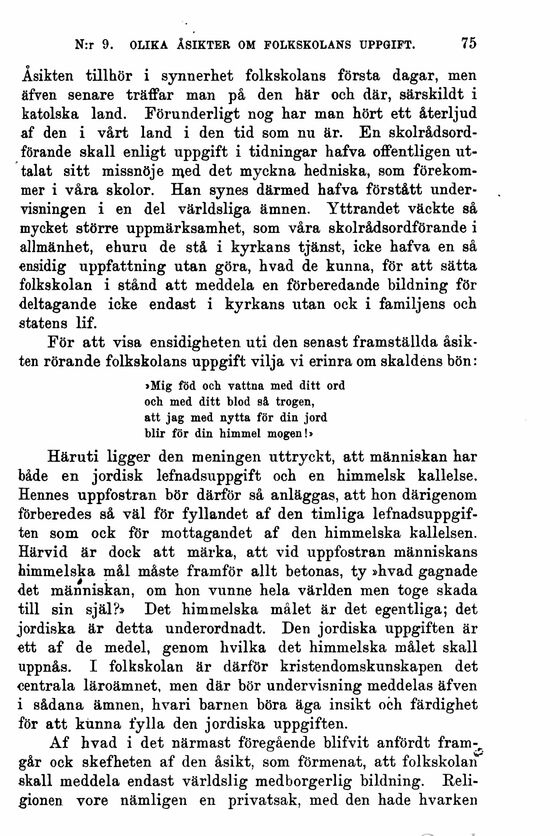 N:r 9. OLIKA ÅSIKTER OM FOLKSKOLANS UPPGIFT. 75

Åsikten tillhör i synnerhet folkskolans första dagar, men äfven senare träffar man på den här och där, särskildt i katolska land. Förunderligt nog har man hört ett återljud af den i vårt land i den tid som nu är. En skolrådsordförande skall enligt uppgift i tidningar hafva offentligen uttalat sitt missnöje med det myckna hedniska, som förekommer i våra skolor. Han synes därmed hafva förstått undervisningen i en del världsliga ämnen. Yttrandet väckte så mycket större uppmärksamhet, som våra skolrådsordförande i allmänhet, ehuru de stå i kyrkans tjänst, icke hafva en så ensidig uppfattning utan göra, hvad de kunna, för att sätta folkskolan i stånd att meddela en förberedande bildning för deltagande icke endast i kyrkans utan ock i familjens och statens lif.

För att visa ensidigheten uti den senast framställda åsikten rörande folkskolans uppgift vilja vi erinra om skaldens bön:

»Mig föd och vattna med ditt ord
och med ditt blod så trogen,
att jag med nytta för din jord
blir för din himmel mogen!»

Häruti ligger den meningen uttryckt, att människan har både en jordisk lefnadsuppgift och en himmelsk kallelse. Hennes uppfostran bör därför så anläggas, att hon därigenom förberedes så väl för fyllandet af den timliga lefnadsuppgiften som ock för mottagandet af den himmelska kallelsen. Härvid är dock att märka, att vid uppfostran människans himmelska mål måste framför allt betonas, ty »hvad gagnade det människan, om hon vunne hela världen men toge skada till sin själ?» Det himmelska målet är det egentliga; det jordiska är detta underordnadt. Den jordiska uppgiften är ett af de medel, genom hvilka det himmelska målet skall uppnås. I folkskolan är därför kristendomskunskapen det centrala läroämnet, men där bör undervisning meddelas äfven i sådana ämnen, hvari barnen böra äga insikt och färdighet för att kunna fylla den jordiska uppgiften.

Af hvad i det närmast föregående blifvit anfördt framgår ock skefheten af den åsikt, som förmenat, att folkskolan skall meddela endast världslig medborgerlig bildning. Religionen vore nämligen en privatsak, med den hade hvarken